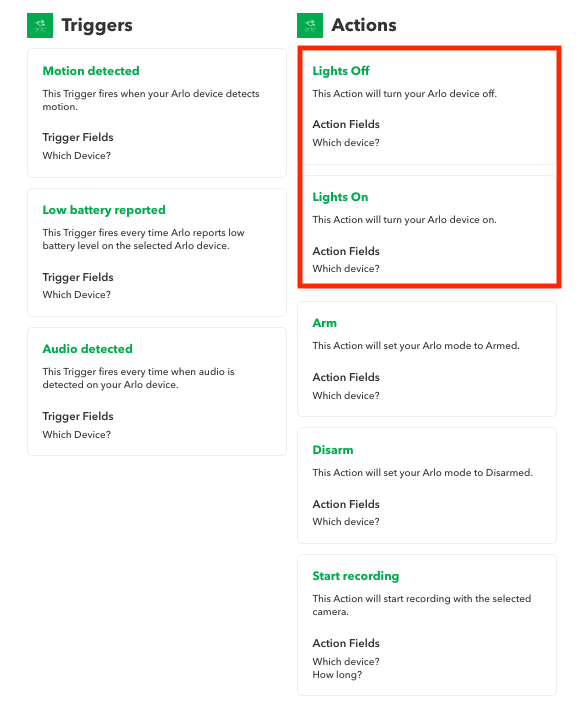 arlo Triggers

Motion detected
This Trigger fires when your Arlo device detects motion.

Trigger Fields
Which Device?

Low battery reported
This Trigger fires every time Arlo reports low battery level on the selected Arlo device.

Trigger Fields
Which Device?

Audio detected
This Trigger fires every time when audio is detected on your Arlo device.

Trigger Fields
Which Device?

arlo Actions

Lights Off
This Action will turn your Arlo device off.

Action Fields
Which device?

Lights On
This Action will turn your Arlo device on.

Action Fields
Which device?

Arm
This Action will set your Arlo mode to Armed.

Action Fields
Which device?

Disarm
This Action will set your Arlo mode to Disarmed.

Action Fields
Which device?

Start recording
This Action will start recording with the selected camera.

Action Fields
Which device?
How long?